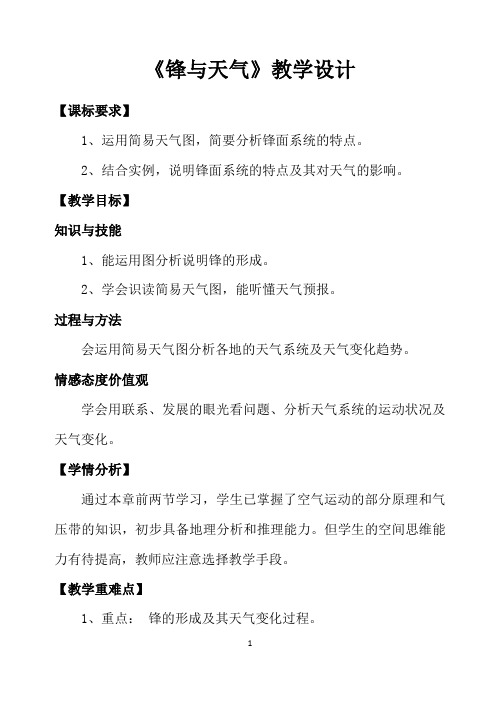 《锋与天气》教学设计

【课标要求】

1、运用简易天气图，简要分析锋面系统的特点。

2、结合实例，说明锋面系统的特点及其对天气的影响。

【教学目标】

知识与技能

1、能运用图分析说明锋的形成。

2、学会识读简易天气图，能听懂天气预报。

过程与方法

会运用简易天气图分析各地的天气系统及天气变化趋势。

情感态度价值观

学会用联系、发展的眼光看问题、分析天气系统的运动状况及天气变化。

【学情分析】

通过本章前两节学习，学生已掌握了空气运动的部分原理和气压带的知识，初步具备地理分析和推理能力。但学生的空间思维能力有待提高，教师应注意选择教学手段。

【教学重难点】

1、重点： 锋的形成及其天气变化过程。

1